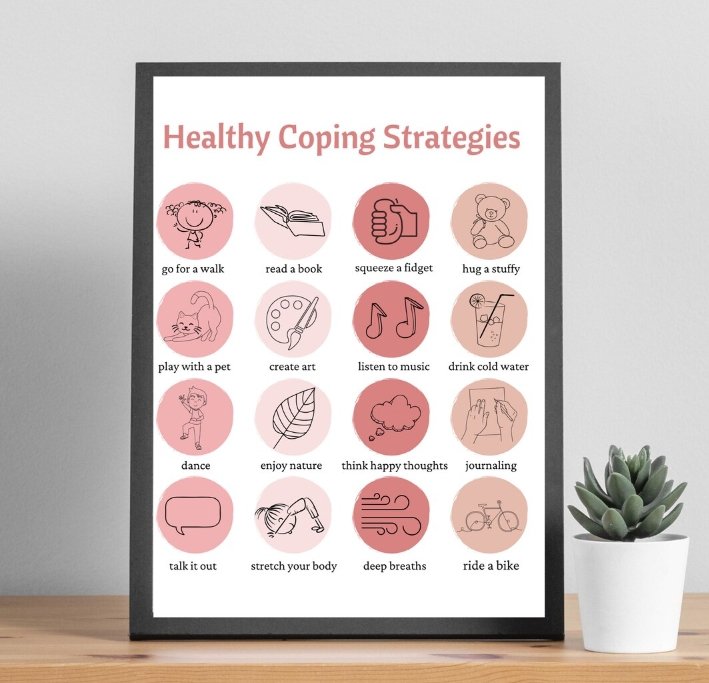 Healthy Coping Strategies

go for a walk

read a book

squeeze a fidget

hug a stuffy

play with a pet

create art

listen to music

drink cold water

dance

enjoy nature

think happy thoughts

journaling

talk it out

stretch your body

deep breaths

ride a bike